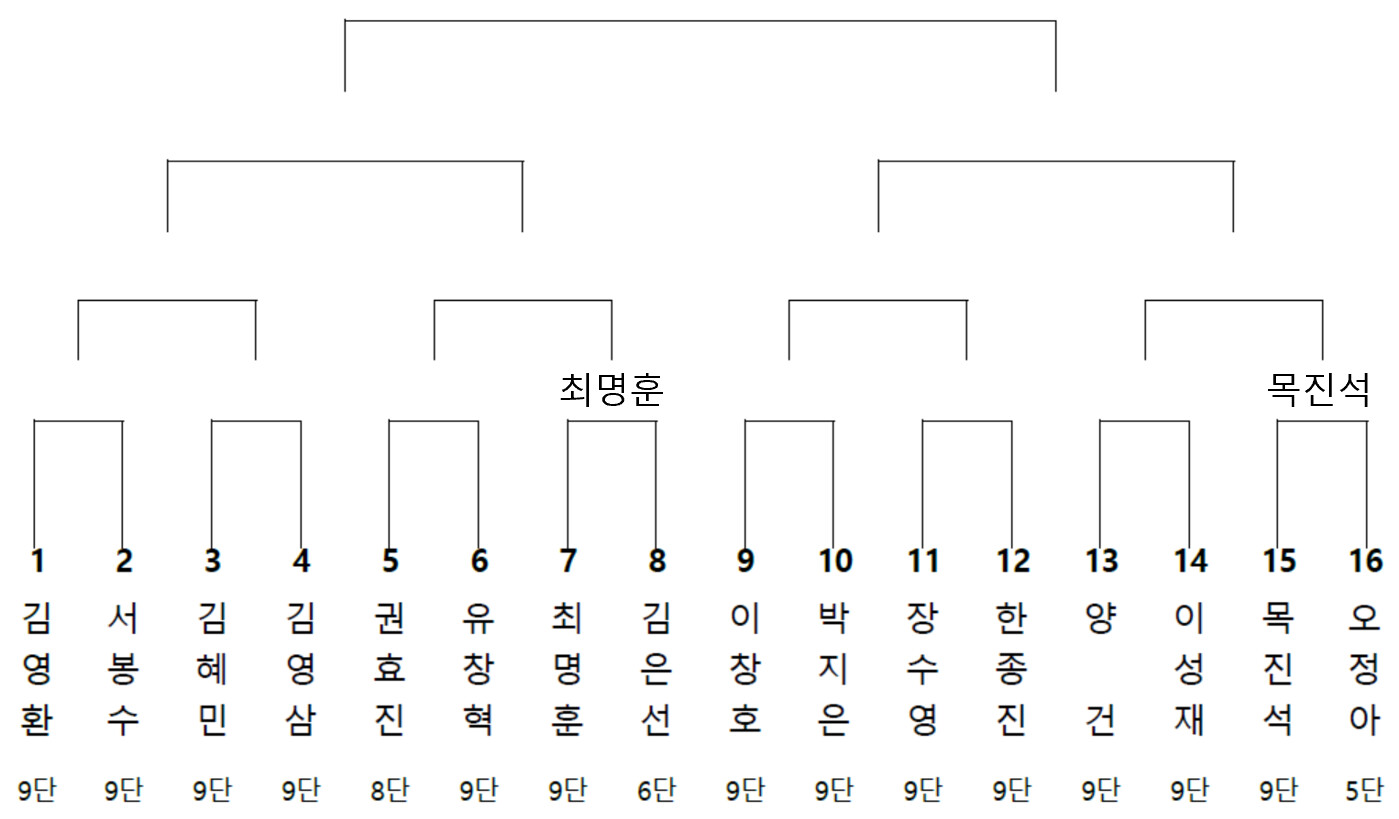 최명훈

목진석

| 1 | 2 | 3 | 4 | 5 | 6 | 7 | 8 | 9 | 10 | 11 | 12 | 13 | 14 | 15 | 16 |
|---|---|---|---|---|---|---|---|---|---|---|---|---|---|---|---|
| 김영환 | 서봉수 | 김혜민 | 김영삼 | 권효진 | 유창혁 | 최명훈 | 김은선 | 이창호 | 박지은 | 장수영 | 한종진 | 양건 | 이성재 | 목진석 | 오정아 |
| 9단 | 9단 | 9단 | 9단 | 8단 | 9단 | 9단 | 6단 | 9단 | 9단 | 9단 | 9단 | 9단 | 9단 | 9단 | 5단 |